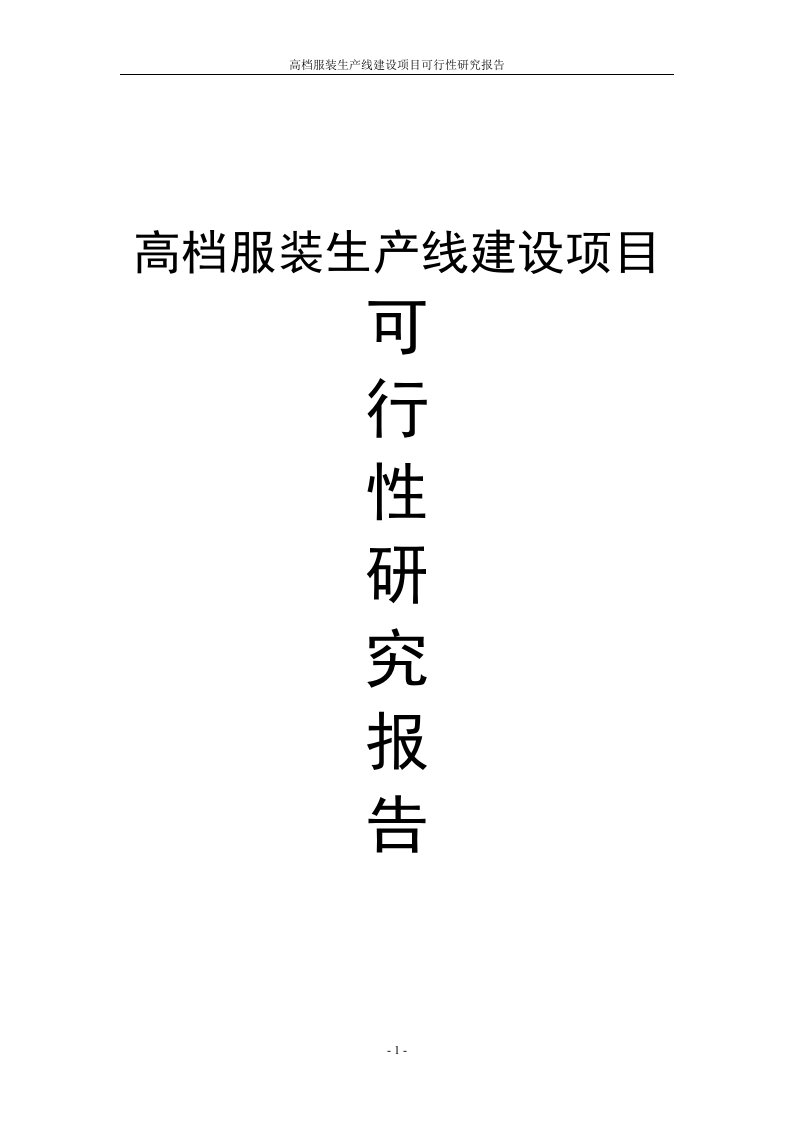 高档服装生产线建设项目可行性研究报告

高档服装生产线建设项目

可

行

性

研

究

报

告

- 1 -